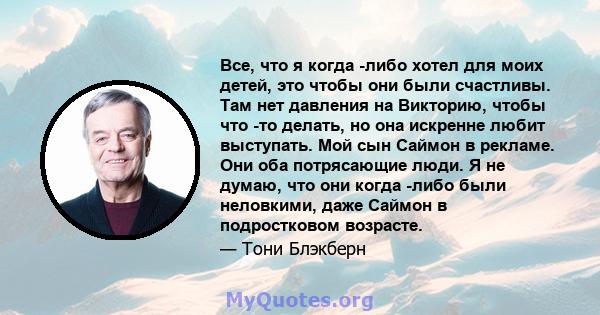 Все, что я когда -либо хотел для моих детей, это чтобы они были счастливы. Там нет давления на Викторию, чтобы что -то делать, но она искренне любит выступать. Мой сын Саймон в рекламе. Они оба потрясающие люди. Я не думаю, что они когда -либо были неловкими, даже Саймон в подростковом возрасте.
— Тони Блэкберн

MyQuotes.org